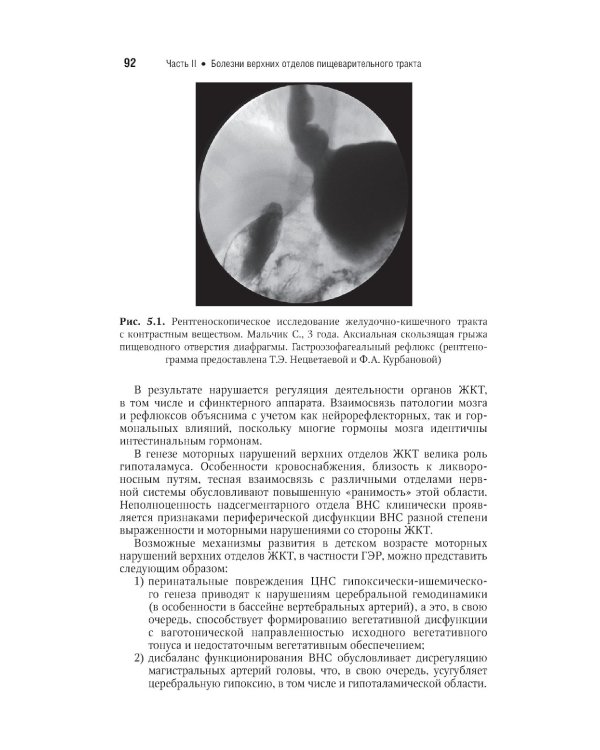 92 Часть II • Болезни верхних отделов пищеварительного тракта

Рис. 5.1. Рентгеноскопическое исследование желудочно-кишечного тракта с контрастным веществом. Мальчик С., 3 года. Аксиальная скользящая грыжа пищеводного отверстия диафрагмы. Гастроэзофагеальный рефлюкс (рентгенограмма предоставлена Т.Э. Нецветаевой и Ф.А. Курбановой)

В результате нарушается регуляция деятельности органов ЖКТ, в том числе и сфинктерного аппарата. Взаимосвязь патологии мозга и рефлюксов объяснима с учетом как нейрорефлекторных, так и гормональных влияний, поскольку многие гормоны мозга идентичны интестинальным гормонам.

В генезе моторных нарушений верхних отделов ЖКТ велика роль гипоталамуса. Особенности кровоснабжения, близость к ликвороносным путям, тесная взаимосвязь с различными отделами нервной системы обусловливают повышенную «ранимость» этой области. Неполноценность надсегментарного отдела ВНС клинически проявляется признаками периферической дисфункции ВНС разной степени выраженности и моторными нарушениями со стороны ЖКТ.

Возможные механизмы развития в детском возрасте моторных нарушений верхних отделов ЖКТ, в частности ГЭР, можно представить следующим образом:

1) перинатальные повреждения ЦНС гипоксически-ишемического генеза приводят к нарушениям церебральной гемодинамики (в особенности в бассейне вертебральных артерий), а это, в свою очередь, способствует формированию вегетативной дисфункции с ваготонической направленностью исходного вегетативного тонуса и недостаточным вегетативным обеспечением;
2) дисбаланс функционирования ВНС обусловливает дисрегуляцию магистральных артерий головы, что, в свою очередь, усугубляет церебральную гипоксию, в том числе и гипоталамической области.